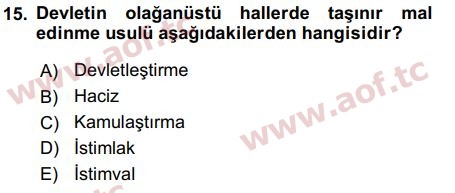 15. Devletin olağanüstü hallerde taşınır mal edinme usulü aşağıdakilerden hangisidir?

A) Devletleştirme
B) Haciz
C) Kamulaştırma
D) İstimlak
E) İstimval

www.aof.tc
www.aof.tc